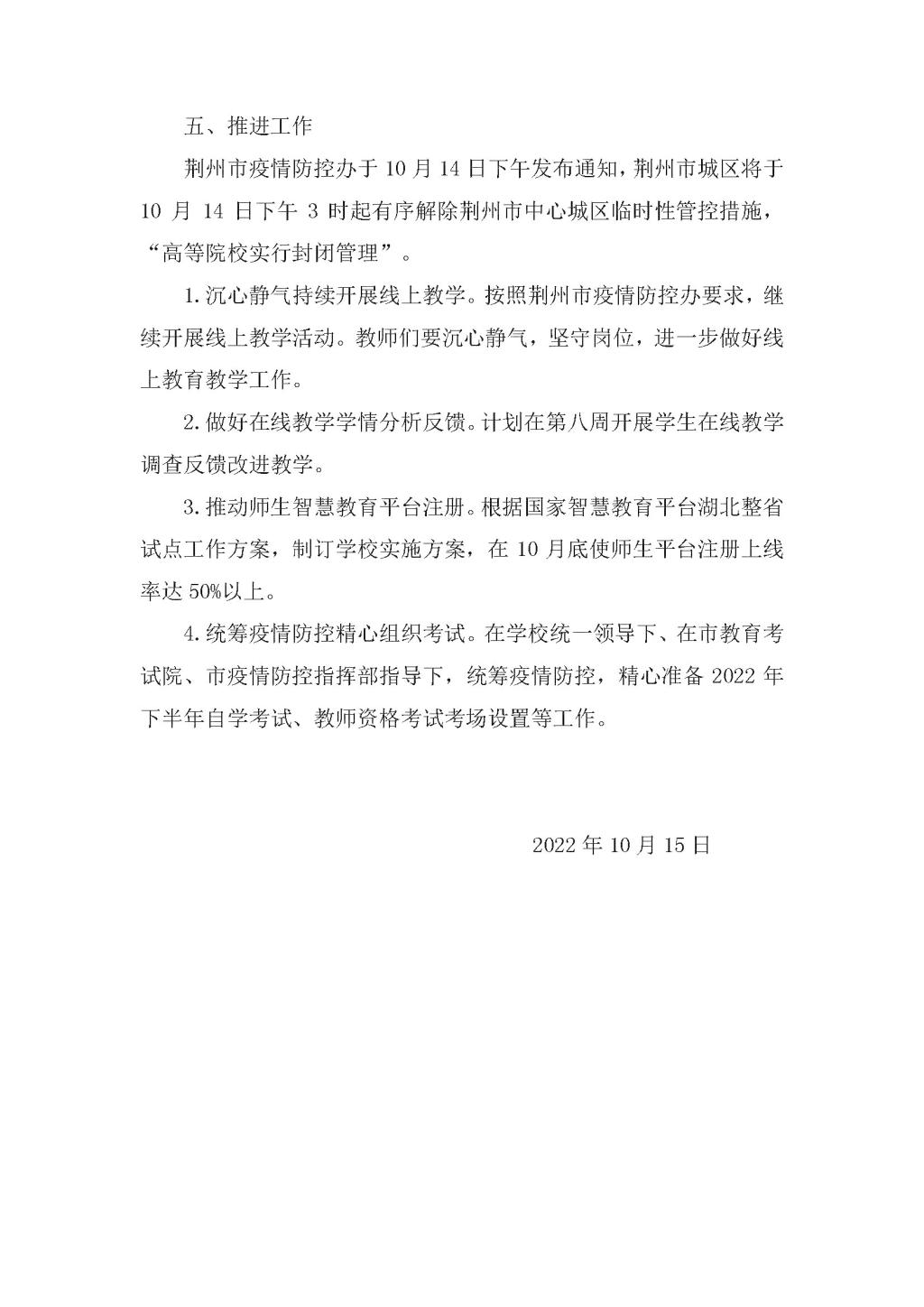 五、推进工作

荆州市疫情防控办于 10 月 14 日下午发布通知，荆州市城区将于 10 月 14 日下午 3 时起有序解除荆州市中心城区临时性管控措施，“高等院校实行封闭管理”。

1.沉心静气持续开展线上教学。按照荆州市疫情防控办要求，继续开展线上教学活动。教师们要沉心静气，坚守岗位，进一步做好线上教育教学工作。

2.做好在线教学学情分析反馈。计划在第八周开展学生在线教学调查反馈改进教学。

3.推动师生智慧教育平台注册。根据国家智慧教育平台湖北整省试点工作方案，制订学校实施方案，在 10 月底使师生平台注册上线率达 50%以上。

4.统筹疫情防控精心组织考试。在学校统一领导下、在市教育考试院、市疫情防控指挥部指导下，统筹疫情防控，精心准备 2022 年下半年自学考试、教师资格考试考场设置等工作。

2022 年 10 月 15 日